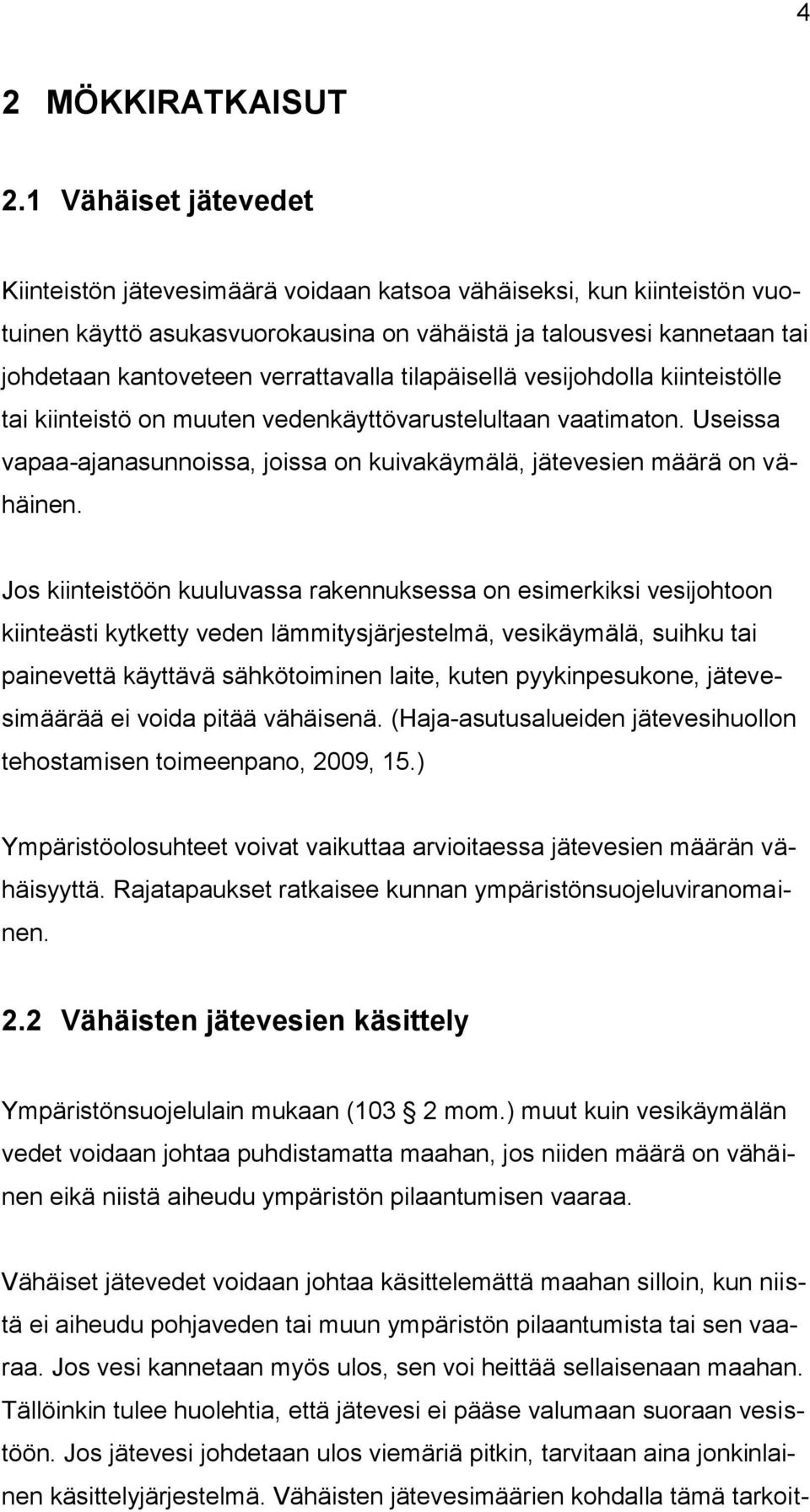 4

2 MÖKKIRATKAISUT

2.1 Vähäiset jätevedet

Kiinteistön jätevesimäärä voidaan katsoa vähäiseksi, kun kiinteistön vuotuinen käyttö asukasvuorokausina on vähäistä ja talousvesi kannetaan tai johdetaan kantoveteen verrattavalla tilapäisellä vesijohdolla kiinteistölle tai kiinteistö on muuten vedenkäyttövarustelultaan vaatimaton. Useissa vapaa-ajanasunnoissa, joissa on kuivakäymälä, jätevesien määrä on vähäinen.

Jos kiinteistöön kuuluvassa rakennuksessa on esimerkiksi vesijohtoon kiinteästi kytketty veden lämmitysjärjestelmä, vesikäymälä, suihku tai painevettä käyttävä sähkötoiminen laite, kuten pyykinpesukone, jätevesimäärää ei voida pitää vähäisenä. (Haja-asutusalueiden jätevesihuollon tehostamisen toimeenpano, 2009, 15.)

Ympäristöolosuhteet voivat vaikuttaa arvioitaessa jätevesien määrän vähäisyyttä. Rajatapaukset ratkaisee kunnan ympäristönsuojeluviranomainen.

2.2 Vähäisten jätevesien käsittely

Ympäristönsuojelulain mukaan (103 2 mom.) muut kuin vesikäymälän vedet voidaan johtaa puhdistamatta maahan, jos niiden määrä on vähäinen eikä niistä aiheudu ympäristön pilaantumisen vaaraa.

Vähäiset jätevedet voidaan johtaa käsittelemättä maahan silloin, kun niistä ei aiheudu pohjaveden tai muun ympäristön pilaantumista tai sen vaaraa. Jos vesi kannetaan myös ulos, sen voi heittää sellaisenaan maahan. Tällöinkin tulee huolehtia, että jätevesi ei pääse valumaan suoraan vesistöön. Jos jätevesi johdetaan ulos viemäriä pitkin, tarvitaan aina jonkinlainen käsittelyjärjestelmä. Vähäisten jätevesimäärien kohdalla tämä tarkoit-